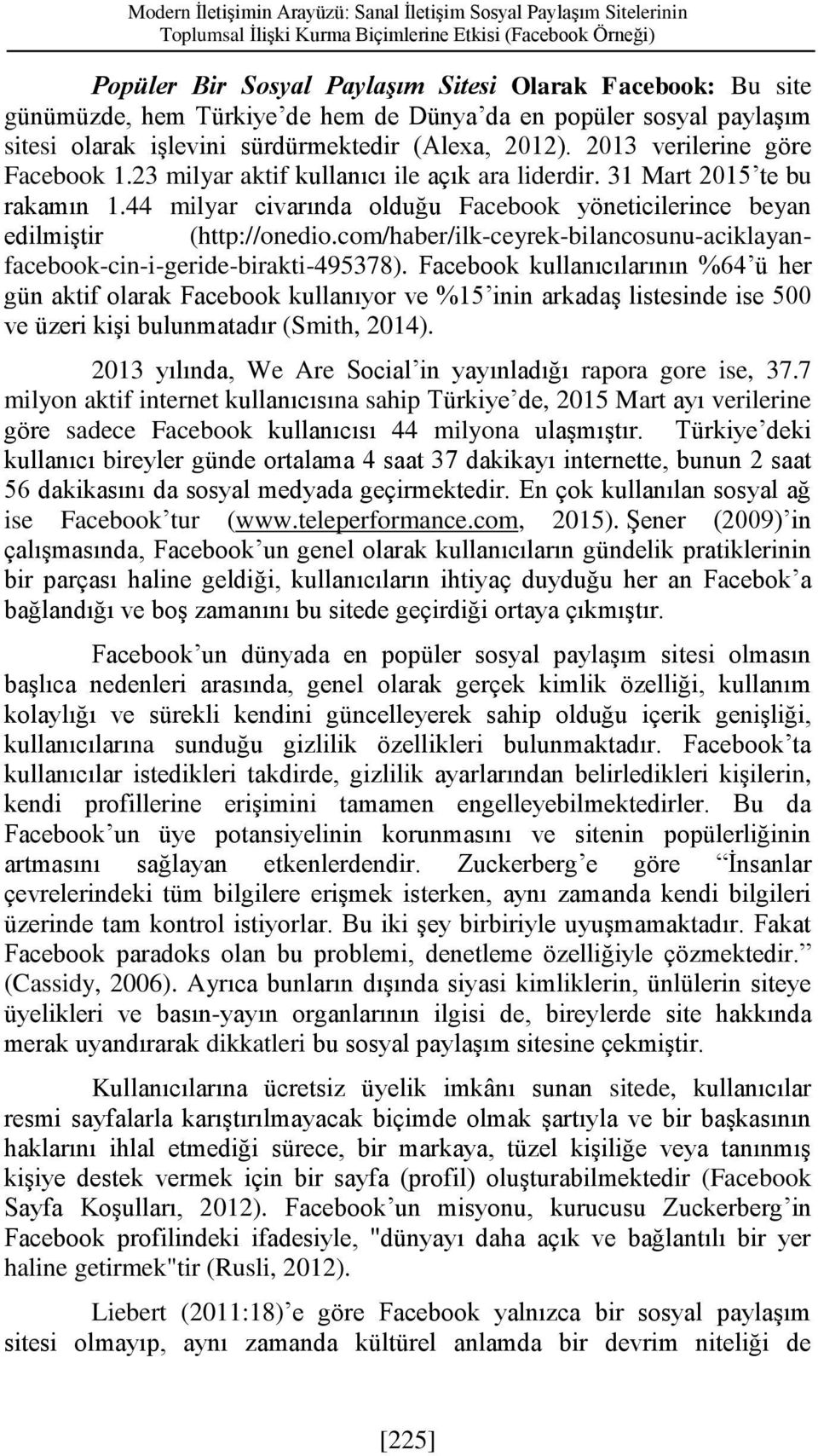 Modern İletişimin Arayüzü: Sanal İletişim Sosyal Paylaşım Sitelerinin Toplumsal İlişki Kurma Biçimlerine Etkisi (Facebook Örneği)

Popüler Bir Sosyal Paylaşım Sitesi Olarak Facebook: Bu site günümüzde, hem Türkiye'de hem de Dünya'da en popüler sosyal paylaşım sitesi olarak işlevini sürdürmektedir (Alexa, 2012). 2013 verilerine göre Facebook 1.23 milyar aktif kullanıcı ile açık ara liderdir. 31 Mart 2015'te bu rakamın 1.44 milyar civarında olduğu Facebook yöneticilerince beyan edilmiştir (http://onedio.com/haber/ilk-ceyrek-bilancosunu-aciklayan-facebook-cin-i-geride-birakti-495378). Facebook kullanıcılarının %64'ü her gün aktif olarak Facebook kullanıyor ve %15'inin arkadaş listesinde ise 500 ve üzeri kişi bulunmatadır (Smith, 2014).

2013 yılında, We Are Social'in yayınladığı rapora gore ise, 37.7 milyon aktif internet kullanıcısına sahip Türkiye'de, 2015 Mart ayı verilerine göre sadece Facebook kullanıcısı 44 milyona ulaşmıştır. Türkiye'deki kullanıcı bireyler günde ortalama 4 saat 37 dakikayı internette, bunun 2 saat 56 dakikasını da sosyal medyada geçirmektedir. En çok kullanılan sosyal ağ ise Facebook'tur (www.teleperformance.com, 2015). Şener (2009)'in çalışmasında, Facebook'un genel olarak kullanıcıların gündelik pratiklerinin bir parçası haline geldiği, kullanıcıların ihtiyaç duyduğu her an Facebok'a bağlandığı ve boş zamanını bu sitede geçirdiği ortaya çıkmıştır.

Facebook'un dünyada en popüler sosyal paylaşım sitesi olmasın başlıca nedenleri arasında, genel olarak gerçek kimlik özelliği, kullanım kolaylığı ve sürekli kendini güncelleyerek sahip olduğu içerik genişliği, kullanıcılarına sunduğu gizlilik özellikleri bulunmaktadır. Facebook'ta kullanıcılar istedikleri takdirde, gizlilik ayarlarından belirledikleri kişilerin, kendi profillerine erişimini tamamen engelleyebilmektedirler. Bu da Facebook'un üye potansiyelinin korunmasını ve sitenin popülerliğinin artmasını sağlayan etkenlerdendir. Zuckerberg'e göre "İnsanlar çevrelerindeki tüm bilgilere erişmek isterken, aynı zamanda kendi bilgileri üzerinde tam kontrol istiyorlar. Bu iki şey birbiriyle uyuşmamaktadır. Fakat Facebook paradoks olan bu problemi, denetleme özelliğiyle çözmektedir." (Cassidy, 2006). Ayrıca bunların dışında siyasi kimliklerin, ünlülerin siteye üyelikleri ve basın-yayın organlarının ilgisi de, bireylerde site hakkında merak uyandırarak dikkatleri bu sosyal paylaşım sitesine çekmiştir.

Kullanıcılarına ücretsiz üyelik imkânı sunan sitede, kullanıcılar resmi sayfalarla karıştırılmayacak biçimde olmak şartıyla ve bir başkasının haklarını ihlal etmediği sürece, bir markaya, tüzel kişiliğe veya tanınmış kişiye destek vermek için bir sayfa (profil) oluşturabilmektedirler (Facebook Sayfa Koşulları, 2012). Facebook'un misyonu, kurucusu Zuckerberg'in Facebook profilindeki ifadesiyle, "dünyayı daha açık ve bağlantılı bir yer haline getirmek"tir (Rusli, 2012).

Liebert (2011:18)'e göre Facebook yalnızca bir sosyal paylaşım sitesi olmayıp, aynı zamanda kültürel anlamda bir devrim niteliği de

[225]